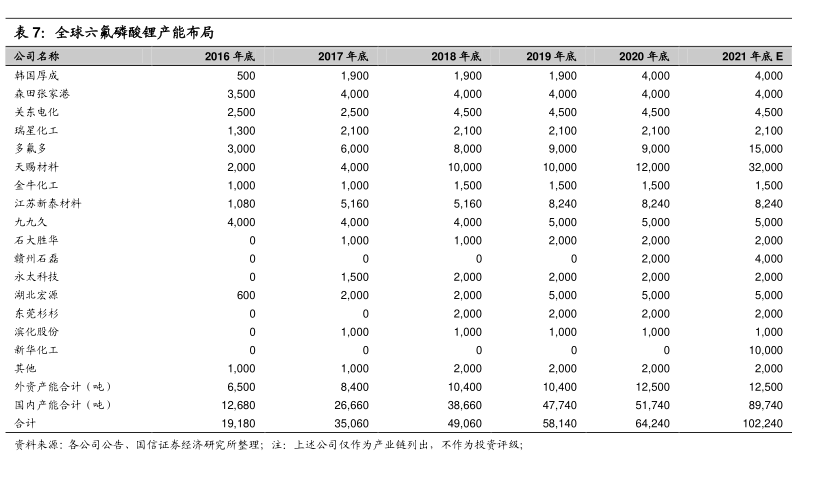 表 7：全球六氟磷酸锂产能布局

| 公司名称 | 2016 年底 | 2017 年底 | 2018 年底 | 2019 年底 | 2020 年底 | 2021 年底 E |
|---|---|---|---|---|---|---|
| 韩国厚成 | 500 | 1,900 | 1,900 | 1,900 | 4,000 | 4,000 |
| 森田张家港 | 3,500 | 4,000 | 4,000 | 4,000 | 4,000 | 4,000 |
| 关东电化 | 2,500 | 2,500 | 4,500 | 4,500 | 4,500 | 4,500 |
| 瑞星化工 | 1,300 | 2,100 | 2,100 | 2,100 | 2,100 | 2,100 |
| 多氟多 | 3,000 | 6,000 | 8,000 | 9,000 | 9,000 | 15,000 |
| 天赐材料 | 2,000 | 4,000 | 10,000 | 10,000 | 12,000 | 32,000 |
| 金牛化工 | 1,000 | 1,000 | 1,500 | 1,500 | 1,500 | 1,500 |
| 江苏新泰材料 | 1,080 | 5,160 | 5,160 | 8,240 | 8,240 | 8,240 |
| 九九久 | 4,000 | 4,000 | 4,000 | 5,000 | 5,000 | 5,000 |
| 石大胜华 | 0 | 1,000 | 1,000 | 2,000 | 2,000 | 2,000 |
| 赣州石磊 | 0 | 0 | 0 | 0 | 2,000 | 4,000 |
| 永太科技 | 0 | 1,500 | 2,000 | 2,000 | 2,000 | 2,000 |
| 湖北宏源 | 600 | 2,000 | 2,000 | 5,000 | 5,000 | 5,000 |
| 东莞杉杉 | 0 | 0 | 2,000 | 2,000 | 2,000 | 2,000 |
| 滨化股份 | 0 | 1,000 | 1,000 | 1,000 | 1,000 | 1,000 |
| 新华化工 | 0 | 0 | 0 | 0 | 0 | 10,000 |
| 其他 | 1,000 | 1,000 | 2,000 | 2,000 | 2,000 | 2,000 |
| 外资产能合计（吨） | 6,500 | 8,400 | 10,400 | 10,400 | 12,500 | 12,500 |
| 国内产能合计（吨） | 12,680 | 26,660 | 38,660 | 47,740 | 51,740 | 89,740 |
| 合计 | 19,180 | 35,060 | 49,060 | 58,140 | 64,240 | 102,240 |

资料来源：各公司公告、国信证券经济研究所整理；注：上述公司仅作为产业链列出，不作为投资评级；